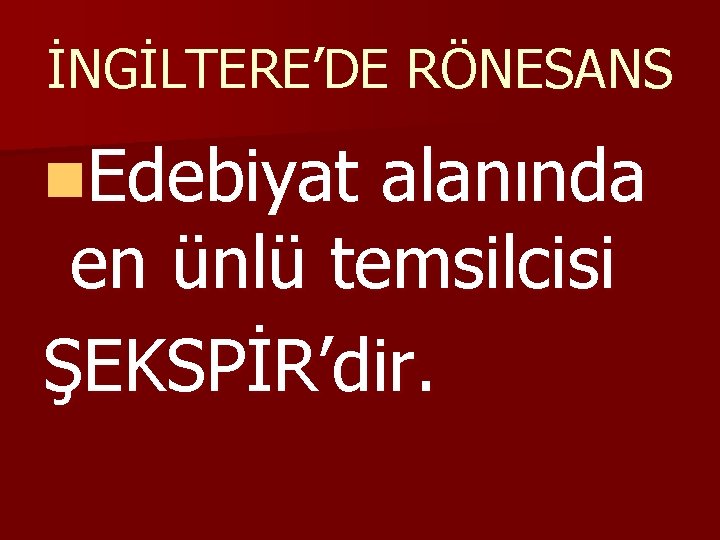 İNGİLTERE’DE RÖNESANS

Edebiyat alanında en ünlü temsilcisi ŞEKSPİR’dir.